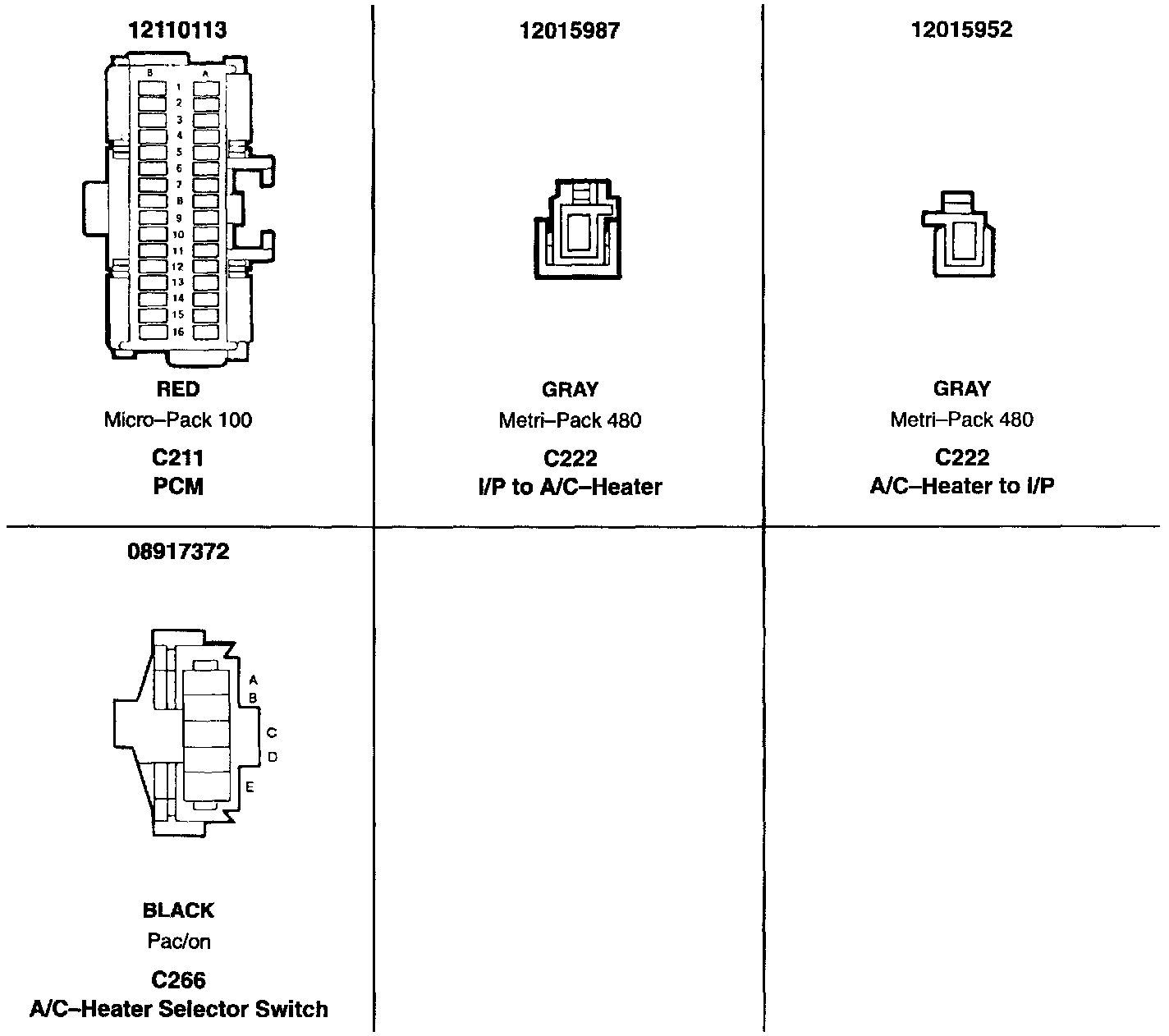 12110113

B A
1
2
3
4
5
6
7
8
9
10
11
12
13
14
15
16

RED
Micro–Pack 100
C211
PCM

12015987

GRAY
Metri–Pack 480
C222
I/P to A/C–Heater

12015952

GRAY
Metri–Pack 480
C222
A/C–Heater to I/P

08917372

A
B
C
D
E

BLACK
Pac/on
C266
A/C–Heater Selector Switch